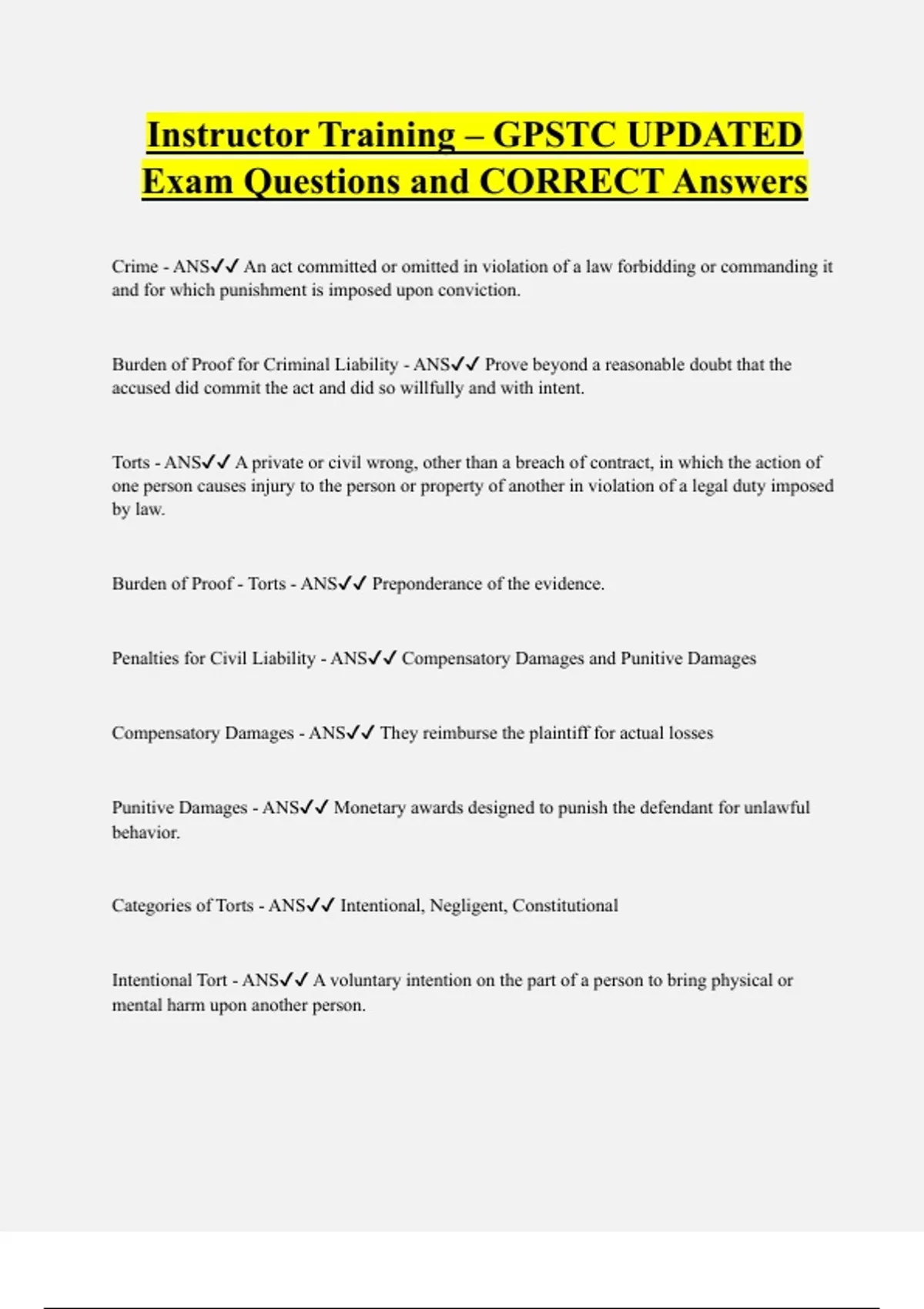 Instructor Training – GPSTC UPDATED Exam Questions and CORRECT Answers

Crime - ANS✓✓ An act committed or omitted in violation of a law forbidding or commanding it and for which punishment is imposed upon conviction.

Burden of Proof for Criminal Liability - ANS✓✓ Prove beyond a reasonable doubt that the accused did commit the act and did so willfully and with intent.

Torts - ANS✓✓ A private or civil wrong, other than a breach of contract, in which the action of one person causes injury to the person or property of another in violation of a legal duty imposed by law.

Burden of Proof - Torts - ANS✓✓ Preponderance of the evidence.

Penalties for Civil Liability - ANS✓✓ Compensatory Damages and Punitive Damages

Compensatory Damages - ANS✓✓ They reimburse the plaintiff for actual losses

Punitive Damages - ANS✓✓ Monetary awards designed to punish the defendant for unlawful behavior.

Categories of Torts - ANS✓✓ Intentional, Negligent, Constitutional

Intentional Tort - ANS✓✓ A voluntary intention on the part of a person to bring physical or mental harm upon another person.